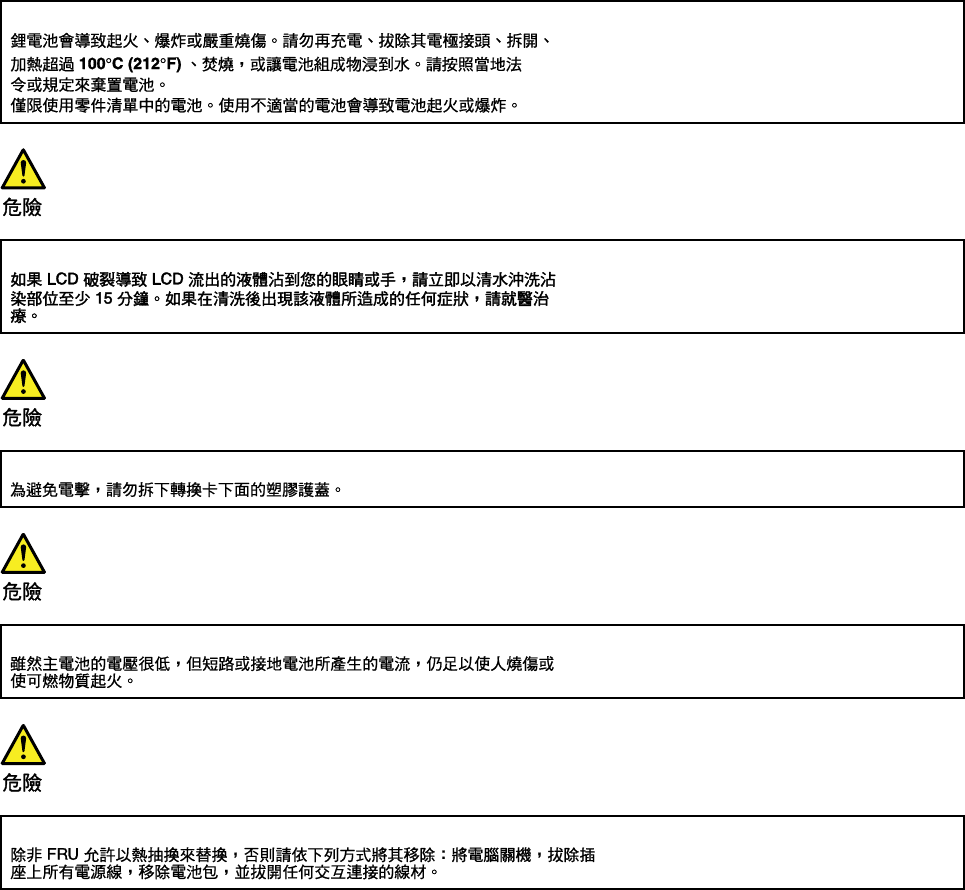 鋰電池會導致起火、爆炸或嚴重燒傷。請勿再充電、拔除其電極接頭、拆開、加熱超過100°C (212°F)、焚燒，或讓電池組成物浸到水。請按照當地法令或規定來棄置電池。
僅限使用零件清單中的電池。使用不適當的電池會導致電池起火或爆炸。

危險

如果LCD破裂導致LCD流出的液體沾到您的眼睛或手，請立即以清水沖洗沾染部位至少15分鐘。如果在清洗後出現該液體所造成的任何症狀，請就醫治療。

危險

為避免電擊，請勿拆下轉換卡下面的塑膠護蓋。

危險

雖然主電池的電壓很低，但短路或接地電池所產生的電流，仍足以使人燒傷或使可燃物質起火。

危險

除非FRU允許以熱抽換來替換，否則請依下列方式將其移除：將電腦關機，拔除插座上所有電源線，移除電池包，並拔開任何交互連接的線材。